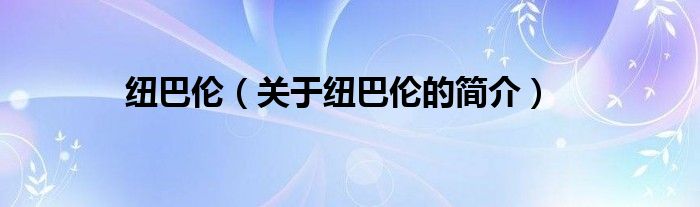 纽巴伦（关于纽巴伦的简介）